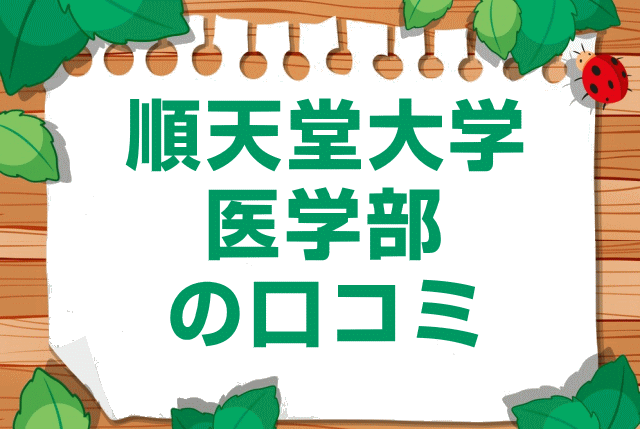 順天堂大学
医学部
の口コミ